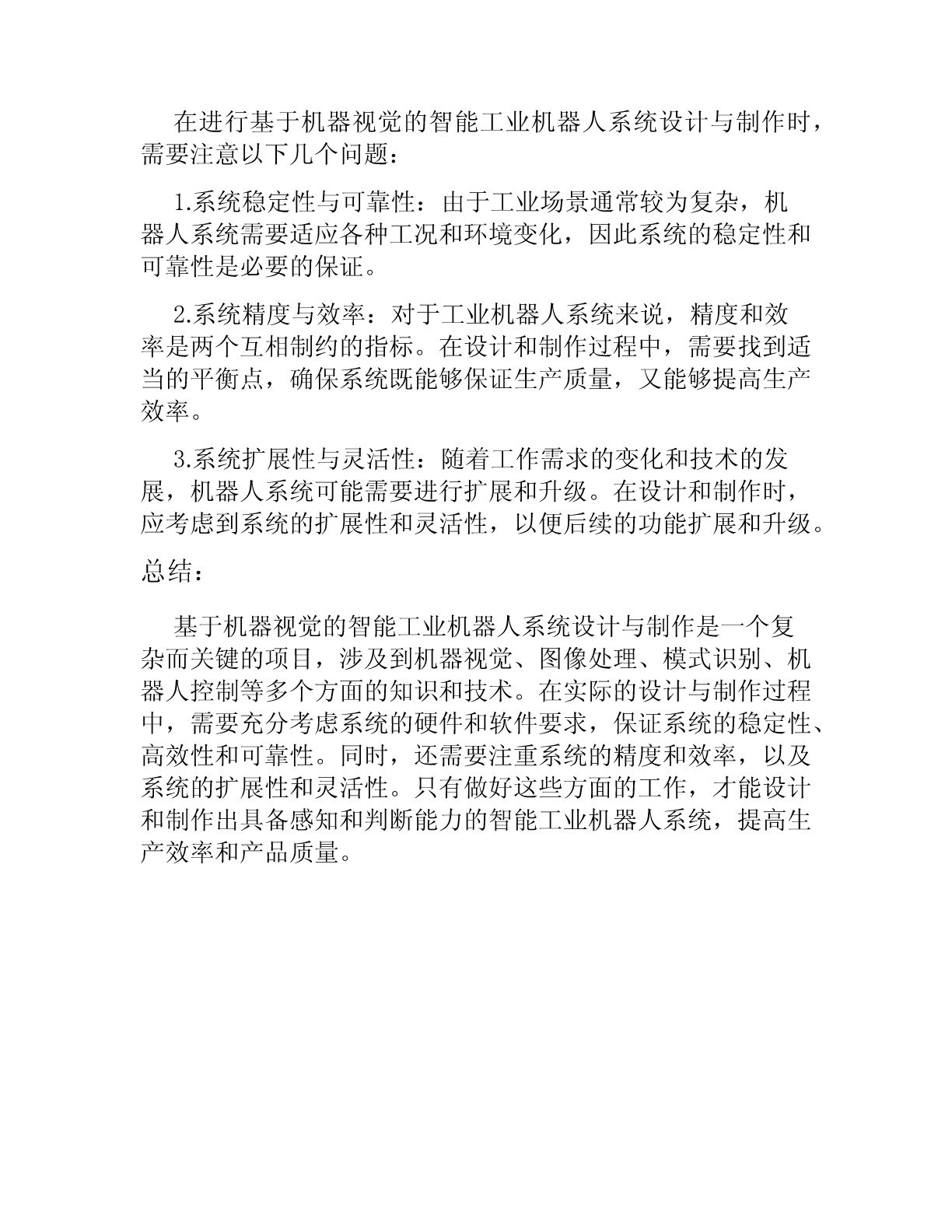 在进行基于机器视觉的智能工业机器人系统设计与制作时，需要注意以下几个问题：

1.系统稳定性与可靠性：由于工业场景通常较为复杂，机器人系统需要适应各种工况和环境变化，因此系统的稳定性和可靠性是必要的保证。

2.系统精度与效率：对于工业机器人系统来说，精度和效率是两个互相制约的指标。在设计和制作过程中，需要找到适当的平衡点，确保系统既能够保证生产质量，又能够提高生产效率。

3.系统扩展性与灵活性：随着工作需求的变化和技术的发展，机器人系统可能需要进行扩展和升级。在设计和制作时，应考虑到系统的扩展性和灵活性，以便后续的功能扩展和升级。

总结：

基于机器视觉的智能工业机器人系统设计与制作是一个复杂而关键的项目，涉及到机器视觉、图像处理、模式识别、机器人控制等多个方面的知识和技术。在实际的设计与制作过程中，需要充分考虑系统的硬件和软件要求，保证系统的稳定性、高效性和可靠性。同时，还需要注重系统的精度和效率，以及系统的扩展性和灵活性。只有做好这些方面的工作，才能设计和制作出具备感知和判断能力的智能工业机器人系统，提高生产效率和产品质量。